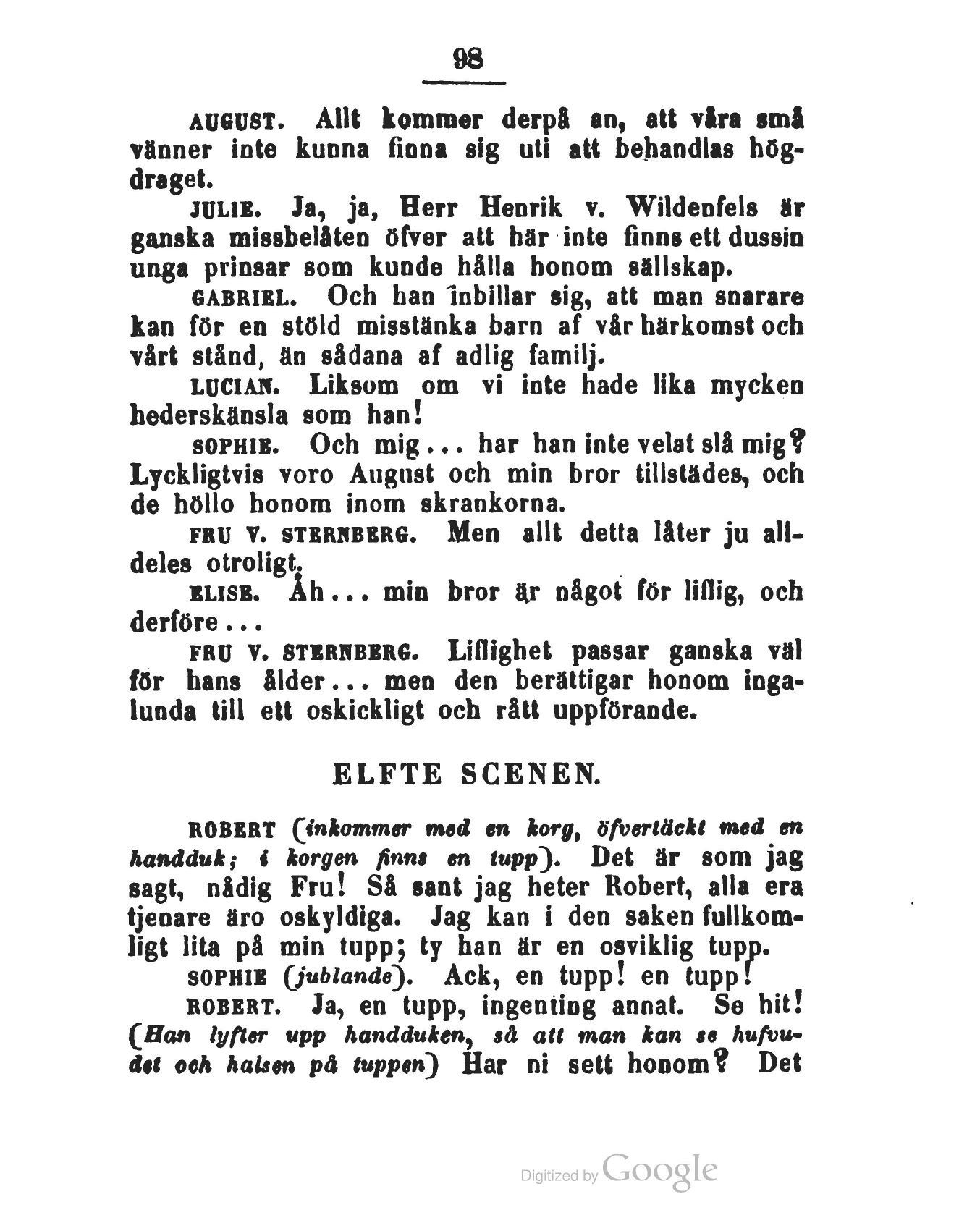 98

AUGUST. Allt kommer derpå an, att våra små vänner inte kunna finna sig uti att behandlas högdraget.

JULIE. Ja, ja, Herr Henrik v. Wildenfels är ganska missbelåten öfver att här inte finns ett dussin unga prinsar som kunde hålla honom sällskap.

GABRIEL. Och han inbillar sig, att man snarare kan för en stöld misstänka barn af vår härkomst och vårt stånd, än sådana af adlig familj.

LUCIAN. Liksom om vi inte hade lika mycken hederskänsla som han!

SOPHIE. Och mig... har han inte velat slå mig? Lyckligtvis voro August och min bror tillstädes, och de höllo honom inom skrankorna.

FRU V. STERNBERG. Men allt detta låter ju alldeles otroligt.

ELISE. Åh... min bror är något för liflig, och derföre...

FRU V. STERNBERG. Liflighet passar ganska väl för hans ålder... men den berättigar honom ingalunda till ett oskickligt och rått uppförande.

ELFTE SCENEN.

ROBERT (inkommer med en korg, öfvertäckt med en handduk; i korgen finns en tupp). Det är som jag sagt, nådig Fru! Så sant jag heter Robert, alla era tjenare äro oskyldiga. Jag kan i den saken fullkomligt lita på min tupp; ty han är en osviklig tupp.

SOPHIE (jublande). Ack, en tupp! en tupp!

ROBERT. Ja, en tupp, ingenting annat. Se hit! (Han lyfter upp handduken, så att man kan se hufvudet och halsen på tuppen) Har ni sett honom? Det

Digitized by Google